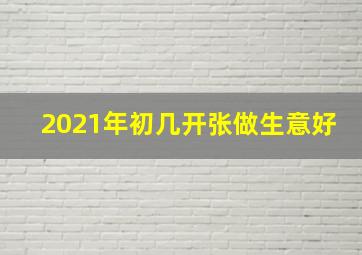 2021年初几开张做生意好